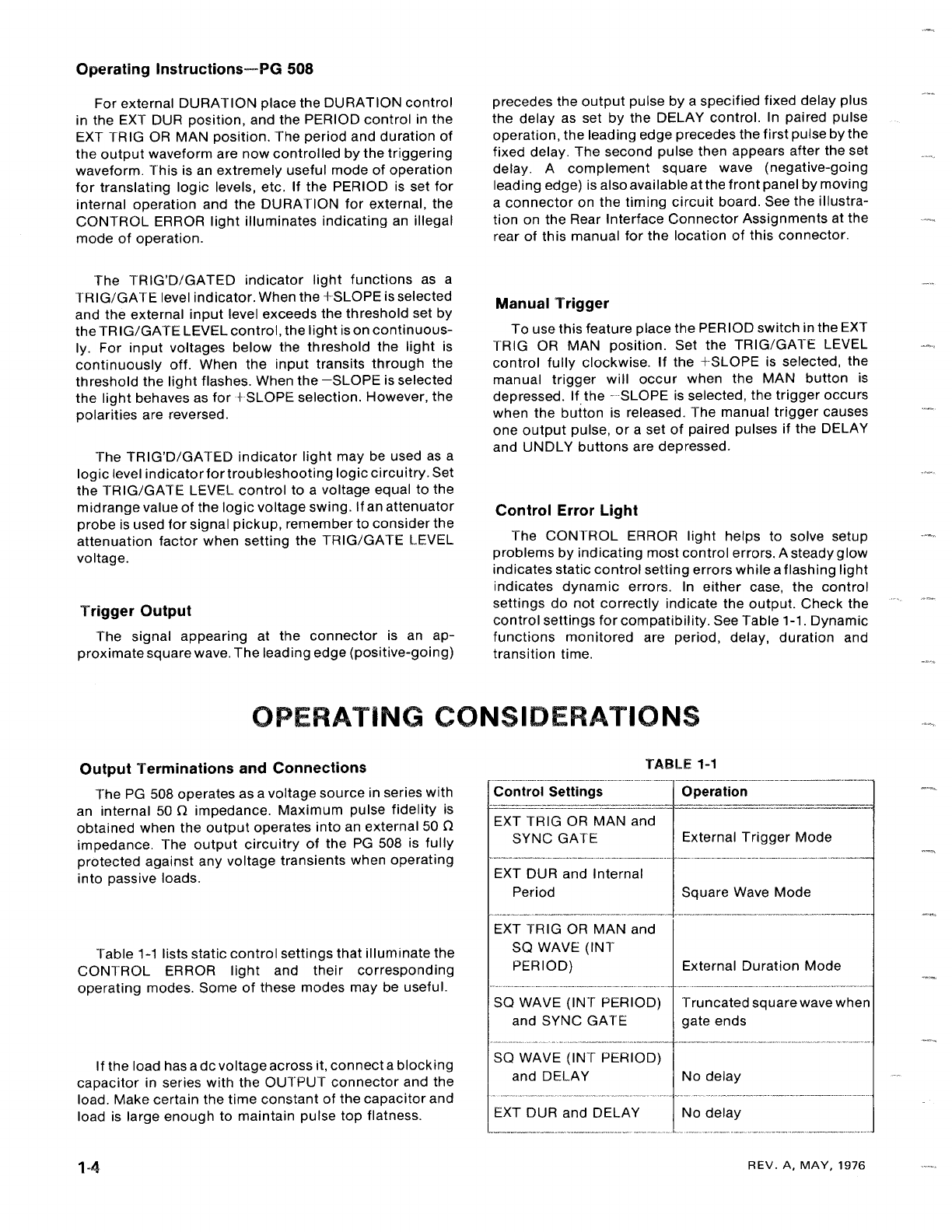 Operating Instructions—PG 508

For external DURATION place the DURATION control in the EXT DUR position, and the PERIOD control in the EXT TRIG OR MAN position. The period and duration of the output waveform are now controlled by the triggering waveform. This is an extremely useful mode of operation for translating logic levels, etc. If the PERIOD is set for internal operation and the DURATION for external, the CONTROL ERROR light illuminates indicating an illegal mode of operation.

The TRIG'D/GATED indicator light functions as a TRIG/GATE level indicator. When the +SLOPE is selected and the external input level exceeds the threshold set by the TRIG/GATE LEVEL control, the light is on continuously. For input voltages below the threshold the light is continuously off. When the input transits through the threshold the light flashes. When the −SLOPE is selected the light behaves as for +SLOPE selection. However, the polarities are reversed.

The TRIG'D/GATED indicator light may be used as a logic level indicator for troubleshooting logic circuitry. Set the TRIG/GATE LEVEL control to a voltage equal to the midrange value of the logic voltage swing. If an attenuator probe is used for signal pickup, remember to consider the attenuation factor when setting the TRIG/GATE LEVEL voltage.

Trigger Output

The signal appearing at the connector is an approximate square wave. The leading edge (positive-going) precedes the output pulse by a specified fixed delay plus the delay as set by the DELAY control. In paired pulse operation, the leading edge precedes the first pulse by the fixed delay. The second pulse then appears after the set delay. A complement square wave (negative-going leading edge) is also available at the front panel by moving a connector on the timing circuit board. See the illustration on the Rear Interface Connector Assignments at the rear of this manual for the location of this connector.

Manual Trigger

To use this feature place the PERIOD switch in the EXT TRIG OR MAN position. Set the TRIG/GATE LEVEL control fully clockwise. If the +SLOPE is selected, the manual trigger will occur when the MAN button is depressed. If the −SLOPE is selected, the trigger occurs when the button is released. The manual trigger causes one output pulse, or a set of paired pulses if the DELAY and UNDLY buttons are depressed.

Control Error Light

The CONTROL ERROR light helps to solve setup problems by indicating most control errors. A steady glow indicates static control setting errors while a flashing light indicates dynamic errors. In either case, the control settings do not correctly indicate the output. Check the control settings for compatibility. See Table 1-1. Dynamic functions monitored are period, delay, duration and transition time.

OPERATING CONSIDERATIONS

Output Terminations and Connections

The PG 508 operates as a voltage source in series with an internal 50 Ω impedance. Maximum pulse fidelity is obtained when the output operates into an external 50 Ω impedance. The output circuitry of the PG 508 is fully protected against any voltage transients when operating into passive loads.

Table 1-1 lists static control settings that illuminate the CONTROL ERROR light and their corresponding operating modes. Some of these modes may be useful.

If the load has a dc voltage across it, connect a blocking capacitor in series with the OUTPUT connector and the load. Make certain the time constant of the capacitor and load is large enough to maintain pulse top flatness.

TABLE 1-1

| Control Settings | Operation |
|---|---|
| EXT TRIG OR MAN and SYNC GATE | External Trigger Mode |
| EXT DUR and Internal Period | Square Wave Mode |
| EXT TRIG OR MAN and SQ WAVE (INT PERIOD) | External Duration Mode |
| SQ WAVE (INT PERIOD) and SYNC GATE | Truncated square wave when gate ends |
| SQ WAVE (INT PERIOD) and DELAY | No delay |
| EXT DUR and DELAY | No delay |

1-4

REV. A, MAY, 1976